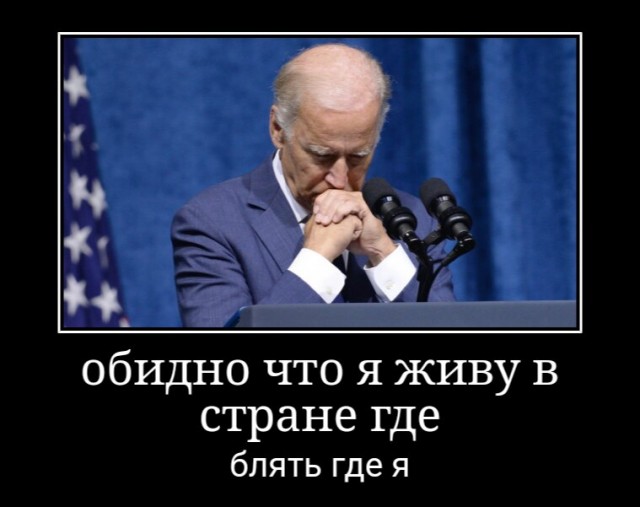 обидно что я живу в стране где
блять где я